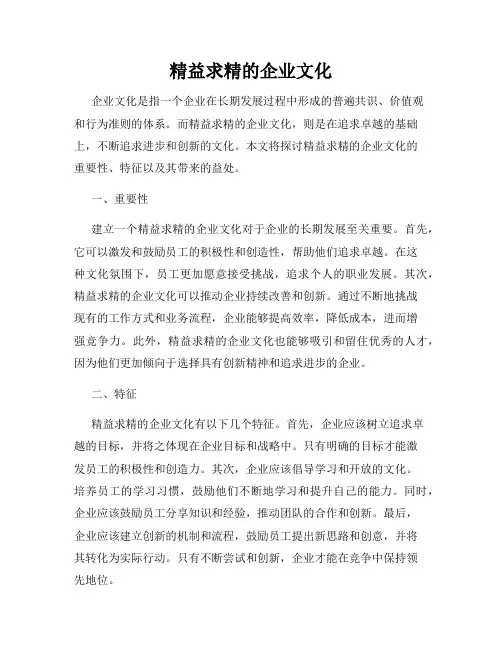 精益求精的企业文化

企业文化是指一个企业在长期发展过程中形成的普遍共识、价值观和行为准则的体系。而精益求精的企业文化，则是在追求卓越的基础上，不断追求进步和创新的文化。本文将探讨精益求精的企业文化的重要性、特征以及其带来的益处。

一、重要性

建立一个精益求精的企业文化对于企业的长期发展至关重要。首先，它可以激发和鼓励员工的积极性和创造性，帮助他们追求卓越。在这种文化氛围下，员工更加愿意接受挑战，追求个人的职业发展。其次，精益求精的企业文化可以推动企业持续改善和创新。通过不断地挑战现有的工作方式和业务流程，企业能够提高效率，降低成本，进而增强竞争力。此外，精益求精的企业文化也能够吸引和留住优秀的人才，因为他们更加倾向于选择具有创新精神和追求进步的企业。

二、特征

精益求精的企业文化有以下几个特征。首先，企业应该树立追求卓越的目标，并将之体现在企业目标和战略中。只有明确的目标才能激发员工的积极性和创造力。其次，企业应该倡导学习和开放的文化。培养员工的学习习惯，鼓励他们不断地学习和提升自己的能力。同时，企业应该鼓励员工分享知识和经验，推动团队的合作和创新。最后，企业应该建立创新的机制和流程，鼓励员工提出新思路和创意，并将其转化为实际行动。只有不断尝试和创新，企业才能在竞争中保持领先地位。